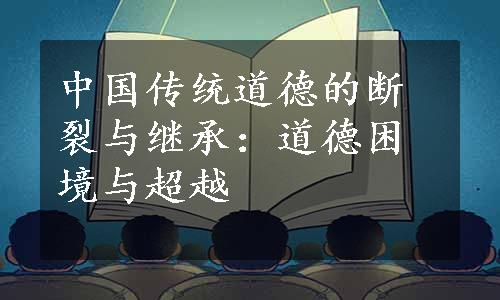 中国传统道德的断裂与继承：道德困境与超越